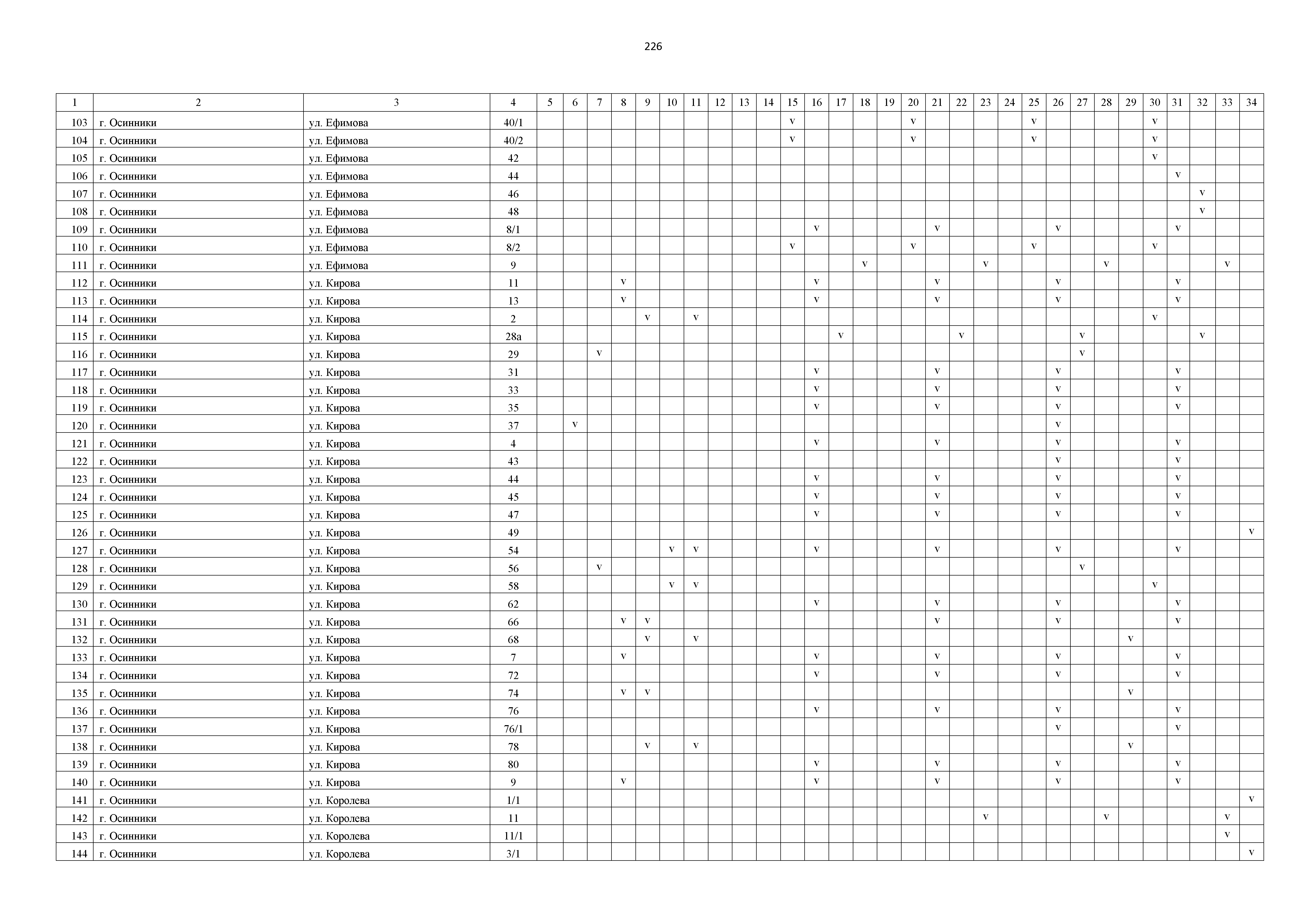 226

| 1 | 2 | 3 | 4 | 5 | 6 | 7 | 8 | 9 | 10 | 11 | 12 | 13 | 14 | 15 | 16 | 17 | 18 | 19 | 20 | 21 | 22 | 23 | 24 | 25 | 26 | 27 | 28 | 29 | 30 | 31 | 32 | 33 | 34 |
|---|---|---|---|---|---|---|---|---|---|---|---|---|---|---|---|---|---|---|---|---|---|---|---|---|---|---|---|---|---|---|---|---|---|
| 103 | г. Осинники | ул. Ефимова | 40/1 | | | | | | | | | | | v | | | | | v | | | | | v | | | | | v | | | | |
| 104 | г. Осинники | ул. Ефимова | 40/2 | | | | | | | | | | | v | | | | | v | | | | | v | | | | | v | | | | |
| 105 | г. Осинники | ул. Ефимова | 42 | | | | | | | | | | | | | | | | | | | | | | | | | | v | | | | |
| 106 | г. Осинники | ул. Ефимова | 44 | | | | | | | | | | | | | | | | | | | | | | | | | | | v | | | |
| 107 | г. Осинники | ул. Ефимова | 46 | | | | | | | | | | | | | | | | | | | | | | | | | | | | v | | |
| 108 | г. Осинники | ул. Ефимова | 48 | | | | | | | | | | | | | | | | | | | | | | | | | | | | v | | |
| 109 | г. Осинники | ул. Ефимова | 8/1 | | | | | | | | | | | | v | | | | | v | | | | | v | | | | | v | | | |
| 110 | г. Осинники | ул. Ефимова | 8/2 | | | | | | | | | | | v | | | | | v | | | | | v | | | | | v | | | | |
| 111 | г. Осинники | ул. Ефимова | 9 | | | | | | | | | | | | | | v | | | | | v | | | | | v | | | | | v | |
| 112 | г. Осинники | ул. Кирова | 11 | | | | v | | | | | | | | v | | | | | v | | | | | v | | | | | v | | | |
| 113 | г. Осинники | ул. Кирова | 13 | | | | v | | | | | | | | v | | | | | v | | | | | v | | | | | v | | | |
| 114 | г. Осинники | ул. Кирова | 2 | | | | | v | | v | | | | | | | | | | | | | | | | | | | v | | | | |
| 115 | г. Осинники | ул. Кирова | 28а | | | | | | | | | | | | | v | | | | | v | | | | | v | | | | | v | | |
| 116 | г. Осинники | ул. Кирова | 29 | | | v | | | | | | | | | | | | | | | | | | | | v | | | | | | | |
| 117 | г. Осинники | ул. Кирова | 31 | | | | | | | | | | | | v | | | | | v | | | | | v | | | | | v | | | |
| 118 | г. Осинники | ул. Кирова | 33 | | | | | | | | | | | | v | | | | | v | | | | | v | | | | | v | | | |
| 119 | г. Осинники | ул. Кирова | 35 | | | | | | | | | | | | v | | | | | v | | | | | v | | | | | v | | | |
| 120 | г. Осинники | ул. Кирова | 37 | | v | | | | | | | | | | | | | | | | | | | | v | | | | | | | | |
| 121 | г. Осинники | ул. Кирова | 4 | | | | | | | | | | | | v | | | | | v | | | | | v | | | | | v | | | |
| 122 | г. Осинники | ул. Кирова | 43 | | | | | | | | | | | | | | | | | | | | | | v | | | | | v | | | |
| 123 | г. Осинники | ул. Кирова | 44 | | | | | | | | | | | | v | | | | | v | | | | | v | | | | | v | | | |
| 124 | г. Осинники | ул. Кирова | 45 | | | | | | | | | | | | v | | | | | v | | | | | v | | | | | v | | | |
| 125 | г. Осинники | ул. Кирова | 47 | | | | | | | | | | | | v | | | | | v | | | | | v | | | | | v | | | |
| 126 | г. Осинники | ул. Кирова | 49 | | | | | | | | | | | | | | | | | | | | | | | | | | | | | | v |
| 127 | г. Осинники | ул. Кирова | 54 | | | | | | v | v | | | | | v | | | | | v | | | | | v | | | | | v | | | |
| 128 | г. Осинники | ул. Кирова | 56 | | | v | | | | | | | | | | | | | | | | | | | | v | | | | | | | |
| 129 | г. Осинники | ул. Кирова | 58 | | | | | | v | v | | | | | | | | | | | | | | | | | | | v | | | | |
| 130 | г. Осинники | ул. Кирова | 62 | | | | | | | | | | | | v | | | | | v | | | | | v | | | | | v | | | |
| 131 | г. Осинники | ул. Кирова | 66 | | | | v | v | | | | | | | | | | | | v | | | | | v | | | | | v | | | |
| 132 | г. Осинники | ул. Кирова | 68 | | | | | v | | v | | | | | | | | | | | | | | | | | | v | | | | | |
| 133 | г. Осинники | ул. Кирова | 7 | | | | v | | | | | | | | v | | | | | v | | | | | v | | | | | v | | | |
| 134 | г. Осинники | ул. Кирова | 72 | | | | | | | | | | | | v | | | | | v | | | | | v | | | | | v | | | |
| 135 | г. Осинники | ул. Кирова | 74 | | | | v | v | | | | | | | | | | | | | | | | | | | | v | | | | | |
| 136 | г. Осинники | ул. Кирова | 76 | | | | | | | | | | | | v | | | | | v | | | | | v | | | | | v | | | |
| 137 | г. Осинники | ул. Кирова | 76/1 | | | | | | | | | | | | | | | | | | | | | | v | | | | | v | | | |
| 138 | г. Осинники | ул. Кирова | 78 | | | | | v | | v | | | | | | | | | | | | | | | | | | v | | | | | |
| 139 | г. Осинники | ул. Кирова | 80 | | | | | | | | | | | | v | | | | | v | | | | | v | | | | | v | | | |
| 140 | г. Осинники | ул. Кирова | 9 | | | | v | | | | | | | | v | | | | | v | | | | | v | | | | | v | | | |
| 141 | г. Осинники | ул. Королева | 1/1 | | | | | | | | | | | | | | | | | | | | | | | | | | | | | | v |
| 142 | г. Осинники | ул. Королева | 11 | | | | | | | | | | | | | | | | | | | v | | | | | v | | | | | v | |
| 143 | г. Осинники | ул. Королева | 11/1 | | | | | | | | | | | | | | | | | | | | | | | | | | | | | v | |
| 144 | г. Осинники | ул. Королева | 3/1 | | | | | | | | | | | | | | | | | | | | | | | | | | | | | | v |